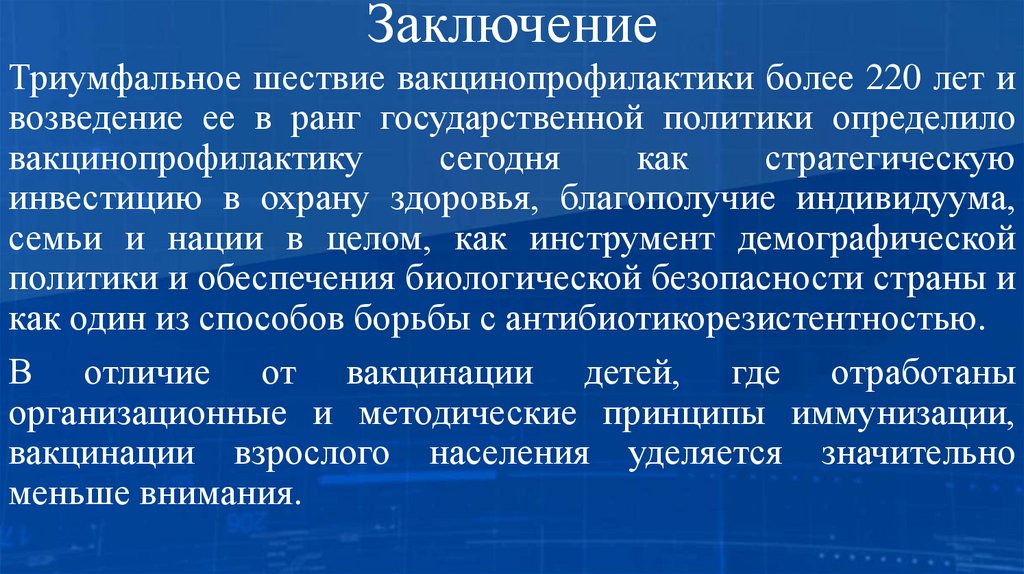 Заключение

Триумфальное шествие вакцинопрофилактики более 220 лет и возведение ее в ранг государственной политики определило вакцинопрофилактику сегодня как стратегическую инвестицию в охрану здоровья, благополучие индивидуума, семьи и нации в целом, как инструмент демографической политики и обеспечения биологической безопасности страны и как один из способов борьбы с антибиотикорезистентностью.

В отличие от вакцинации детей, где отработаны организационные и методические принципы иммунизации, вакцинации взрослого населения уделяется значительно меньше внимания.